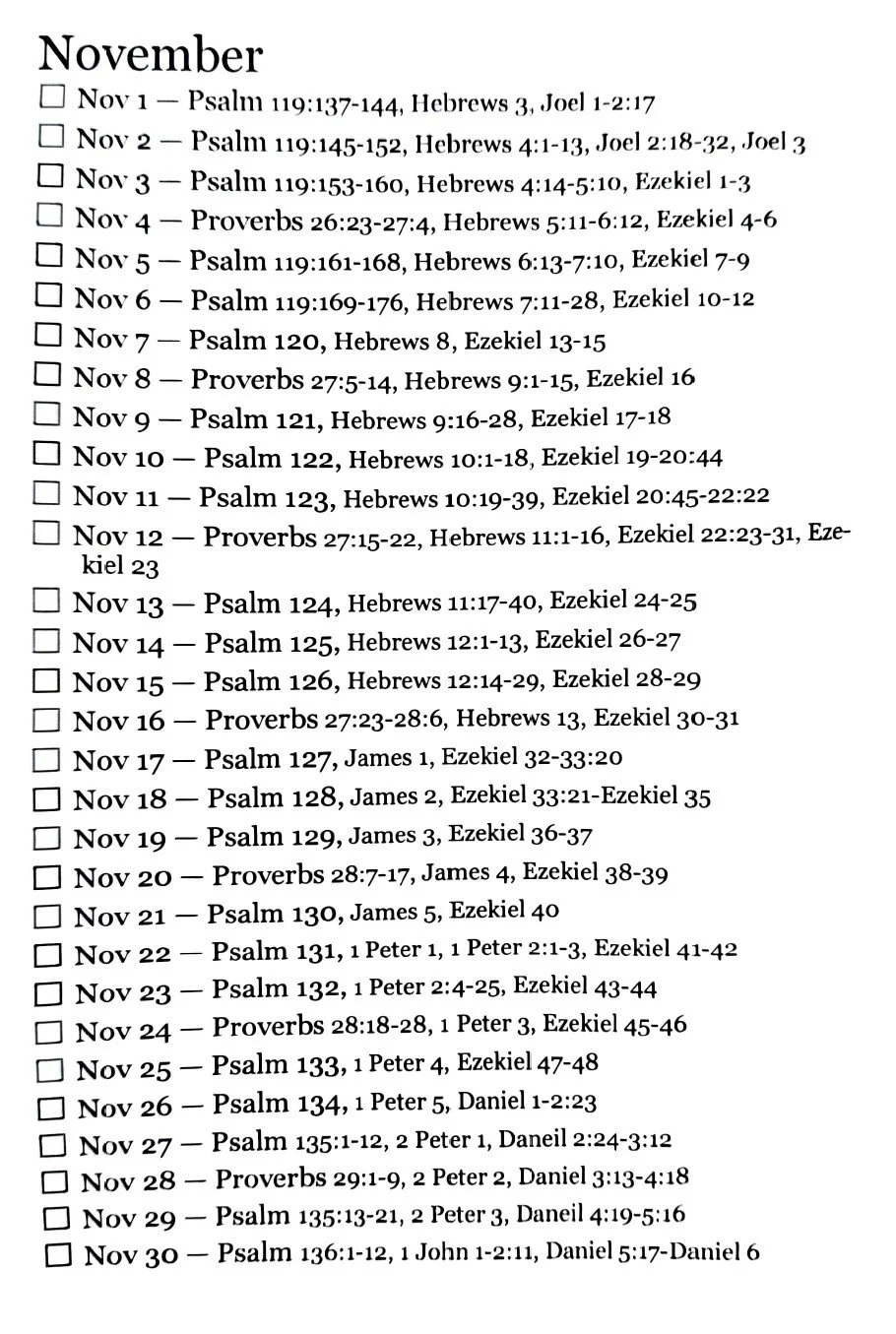 November

☐ Nov 1 — Psalm 119:137-144, Hebrews 3, Joel 1-2:17
☐ Nov 2 — Psalm 119:145-152, Hebrews 4:1-13, Joel 2:18-32, Joel 3
☐ Nov 3 — Psalm 119:153-160, Hebrews 4:14-5:10, Ezekiel 1-3
☐ Nov 4 — Proverbs 26:23-27:4, Hebrews 5:11-6:12, Ezekiel 4-6
☐ Nov 5 — Psalm 119:161-168, Hebrews 6:13-7:10, Ezekiel 7-9
☐ Nov 6 — Psalm 119:169-176, Hebrews 7:11-28, Ezekiel 10-12
☐ Nov 7 — Psalm 120, Hebrews 8, Ezekiel 13-15
☐ Nov 8 — Proverbs 27:5-14, Hebrews 9:1-15, Ezekiel 16
☐ Nov 9 — Psalm 121, Hebrews 9:16-28, Ezekiel 17-18
☐ Nov 10 — Psalm 122, Hebrews 10:1-18, Ezekiel 19-20:44
☐ Nov 11 — Psalm 123, Hebrews 10:19-39, Ezekiel 20:45-22:22
☐ Nov 12 — Proverbs 27:15-22, Hebrews 11:1-16, Ezekiel 22:23-31, Ezekiel 23
☐ Nov 13 — Psalm 124, Hebrews 11:17-40, Ezekiel 24-25
☐ Nov 14 — Psalm 125, Hebrews 12:1-13, Ezekiel 26-27
☐ Nov 15 — Psalm 126, Hebrews 12:14-29, Ezekiel 28-29
☐ Nov 16 — Proverbs 27:23-28:6, Hebrews 13, Ezekiel 30-31
☐ Nov 17 — Psalm 127, James 1, Ezekiel 32-33:20
☐ Nov 18 — Psalm 128, James 2, Ezekiel 33:21-Ezekiel 35
☐ Nov 19 — Psalm 129, James 3, Ezekiel 36-37
☐ Nov 20 — Proverbs 28:7-17, James 4, Ezekiel 38-39
☐ Nov 21 — Psalm 130, James 5, Ezekiel 40
☐ Nov 22 — Psalm 131, 1 Peter 1, 1 Peter 2:1-3, Ezekiel 41-42
☐ Nov 23 — Psalm 132, 1 Peter 2:4-25, Ezekiel 43-44
☐ Nov 24 — Proverbs 28:18-28, 1 Peter 3, Ezekiel 45-46
☐ Nov 25 — Psalm 133, 1 Peter 4, Ezekiel 47-48
☐ Nov 26 — Psalm 134, 1 Peter 5, Daniel 1-2:23
☐ Nov 27 — Psalm 135:1-12, 2 Peter 1, Daneil 2:24-3:12
☐ Nov 28 — Proverbs 29:1-9, 2 Peter 2, Daniel 3:13-4:18
☐ Nov 29 — Psalm 135:13-21, 2 Peter 3, Daneil 4:19-5:16
☐ Nov 30 — Psalm 136:1-12, 1 John 1-2:11, Daniel 5:17-Daniel 6